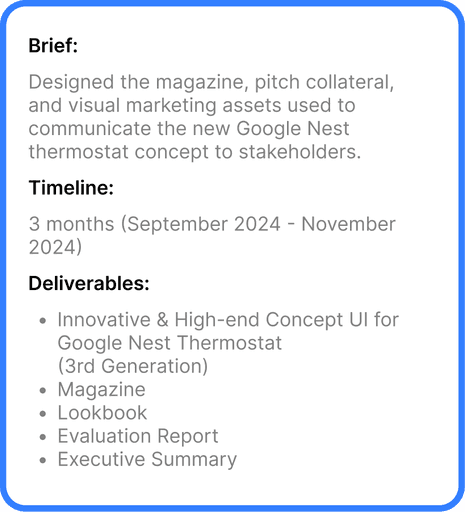 Brief:

Designed the magazine, pitch collateral, and visual marketing assets used to communicate the new Google Nest thermostat concept to stakeholders.

Timeline:

3 months (September 2024 - November 2024)

Deliverables:

• Innovative & High-end Concept UI for Google Nest Thermostat (3rd Generation)
• Magazine
• Lookbook
• Evaluation Report
• Executive Summary